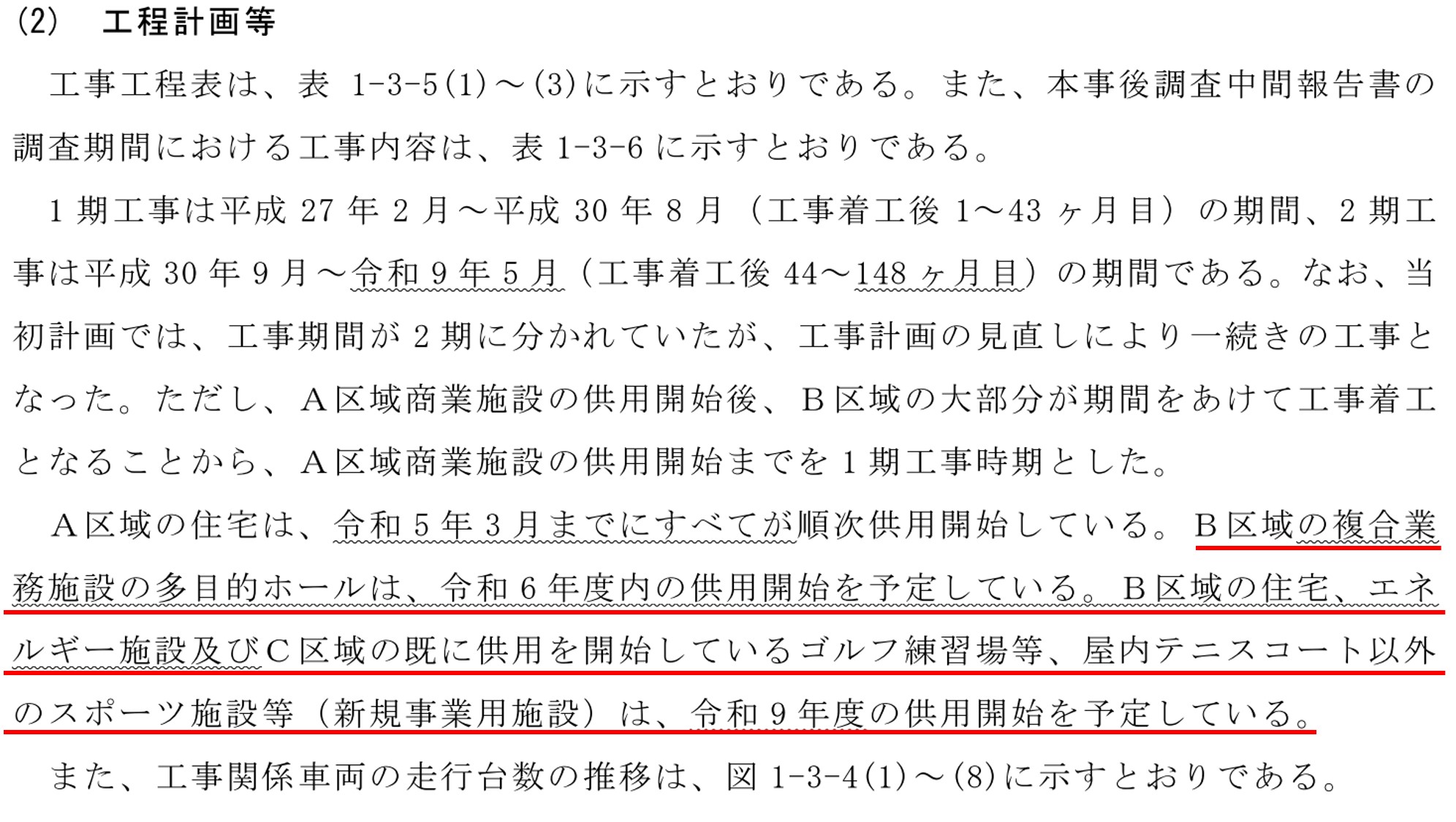 (2) 工程計画等

工事工程表は、表1-3-5(1)～(3)に示すとおりである。また、本事後調査中間報告書の調査期間における工事内容は、表1-3-6に示すとおりである。

1期工事は平成27年2月～平成30年8月（工事着工後1～43ヶ月目）の期間、2期工事は平成30年9月～令和9年5月（工事着工後44～148ヶ月目）の期間である。なお、当初計画では、工事期間が2期に分かれていたが、工事計画の見直しにより一続きの工事となった。ただし、A区域商業施設の供用開始後、B区域の大部分が期間をあけて工事着工となることから、A区域商業施設の供用開始までを1期工事時期とした。

A区域の住宅は、令和5年3月までにすべてが順次供用開始している。B区域の複合業務施設の多目的ホールは、令和6年度内の供用開始を予定している。B区域の住宅、エネルギー施設及びC区域の既に供用を開始しているゴルフ練習場等、屋内テニスコート以外のスポーツ施設等（新規事業用施設）は、令和9年度の供用開始を予定している。

また、工事関係車両の走行台数の推移は、図1-3-4(1)～(8)に示すとおりである。